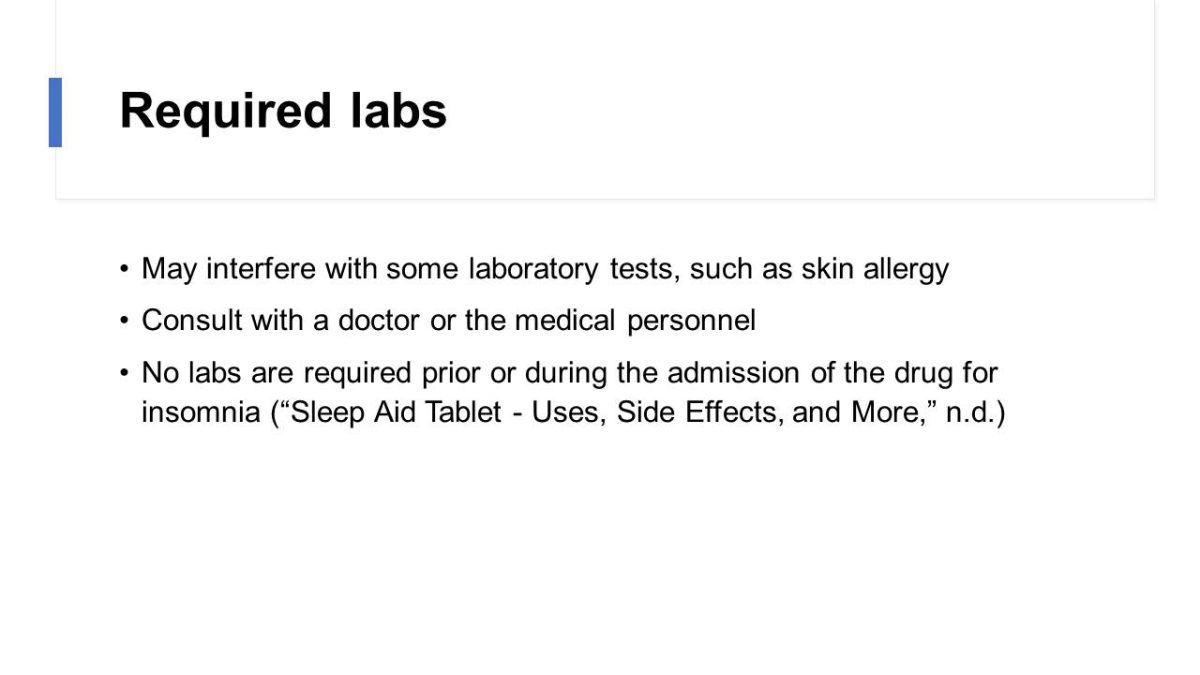 Required labs

• May interfere with some laboratory tests, such as skin allergy
• Consult with a doctor or the medical personnel
• No labs are required prior or during the admission of the drug for insomnia ("Sleep Aid Tablet - Uses, Side Effects, and More," n.d.)